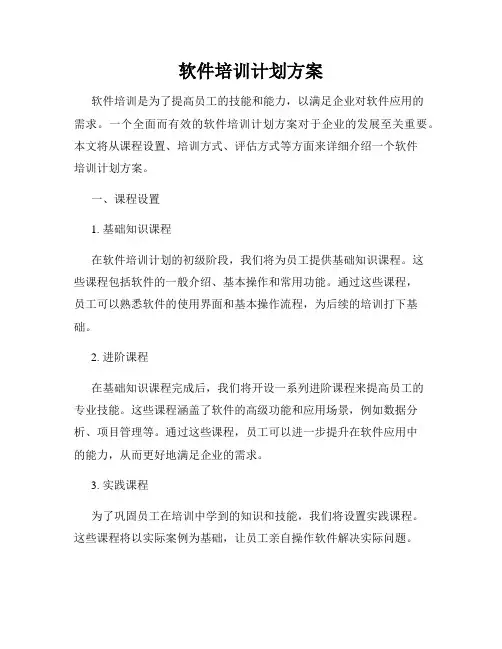 软件培训计划方案

软件培训是为了提高员工的技能和能力，以满足企业对软件应用的需求。一个全面而有效的软件培训计划方案对于企业的发展至关重要。本文将从课程设置、培训方式、评估方式等方面来详细介绍一个软件培训计划方案。

一、课程设置

1. 基础知识课程

在软件培训计划的初级阶段，我们将为员工提供基础知识课程。这些课程包括软件的一般介绍、基本操作和常用功能。通过这些课程，员工可以熟悉软件的使用界面和基本操作流程，为后续的培训打下基础。

2. 进阶课程

在基础知识课程完成后，我们将开设一系列进阶课程来提高员工的专业技能。这些课程涵盖了软件的高级功能和应用场景，例如数据分析、项目管理等。通过这些课程，员工可以进一步提升在软件应用中的能力，从而更好地满足企业的需求。

3. 实践课程

为了巩固员工在培训中学到的知识和技能，我们将设置实践课程。这些课程将以实际案例为基础，让员工亲自操作软件解决实际问题。